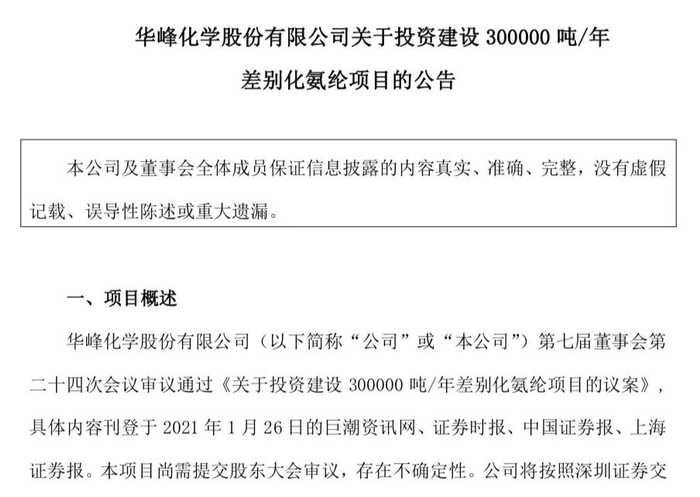 华峰化学股份有限公司关于投资建设 300000 吨/年

差别化氨纶项目的公告

本公司及董事会全体成员保证信息披露的内容真实、准确、完整，没有虚假记载、误导性陈述或重大遗漏。

一、项目概述

华峰化学股份有限公司（以下简称“公司”或“本公司”）第七届董事会第二十四次会议审议通过《关于投资建设 300000 吨/年差别化氨纶项目的议案》，具体内容刊登于 2021 年 1 月 26 日的巨潮资讯网、证券时报、中国证券报、上海证券报。本项目尚需提交股东大会审议，存在不确定性。公司将按照深圳证券交